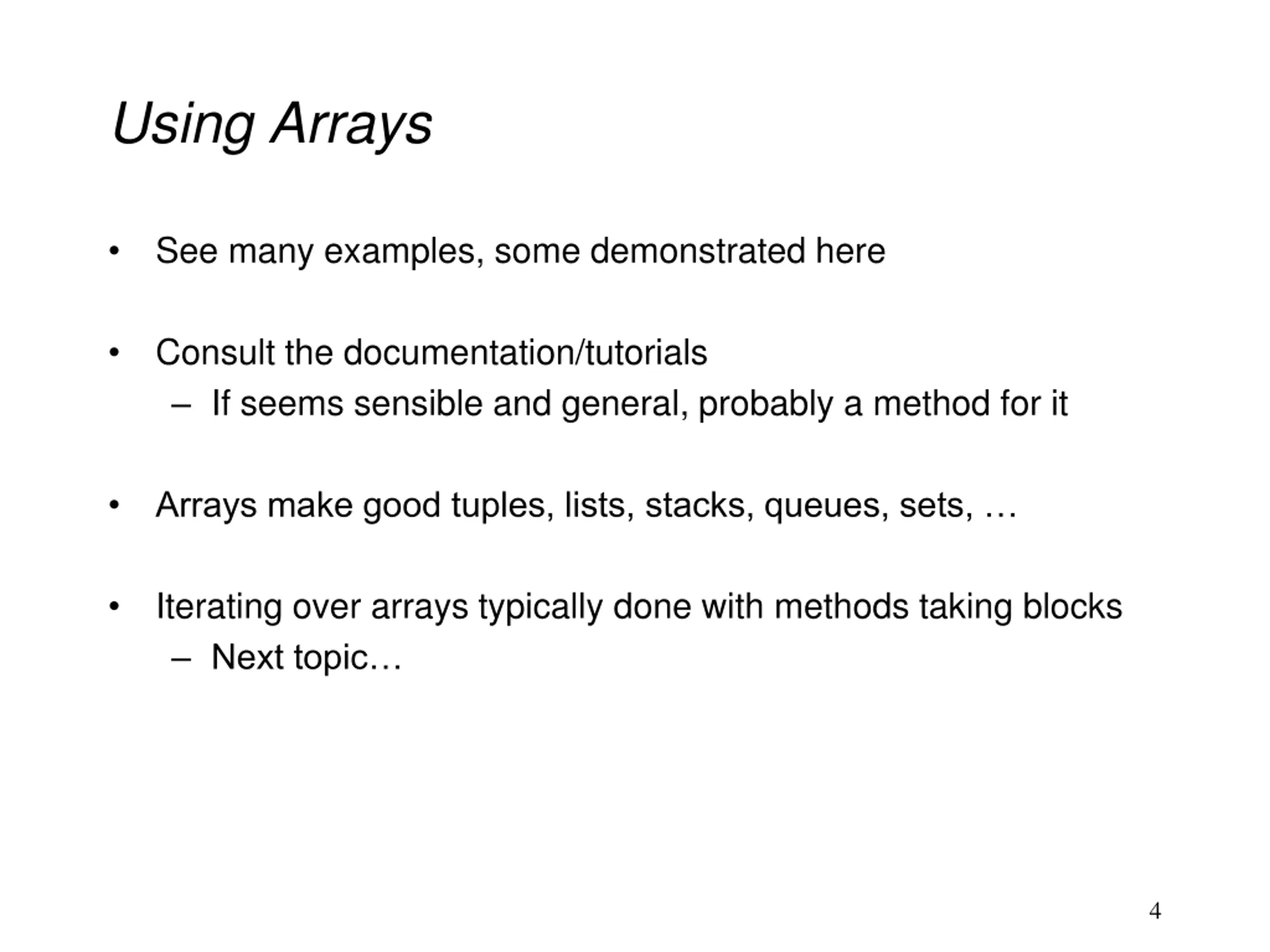 Using Arrays

• See many examples, some demonstrated here

• Consult the documentation/tutorials
  – If seems sensible and general, probably a method for it

• Arrays make good tuples, lists, stacks, queues, sets, …

• Iterating over arrays typically done with methods taking blocks
  – Next topic…

4